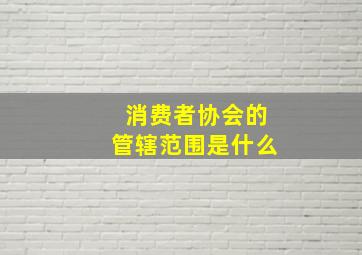 消费者协会的
管辖范围是什么